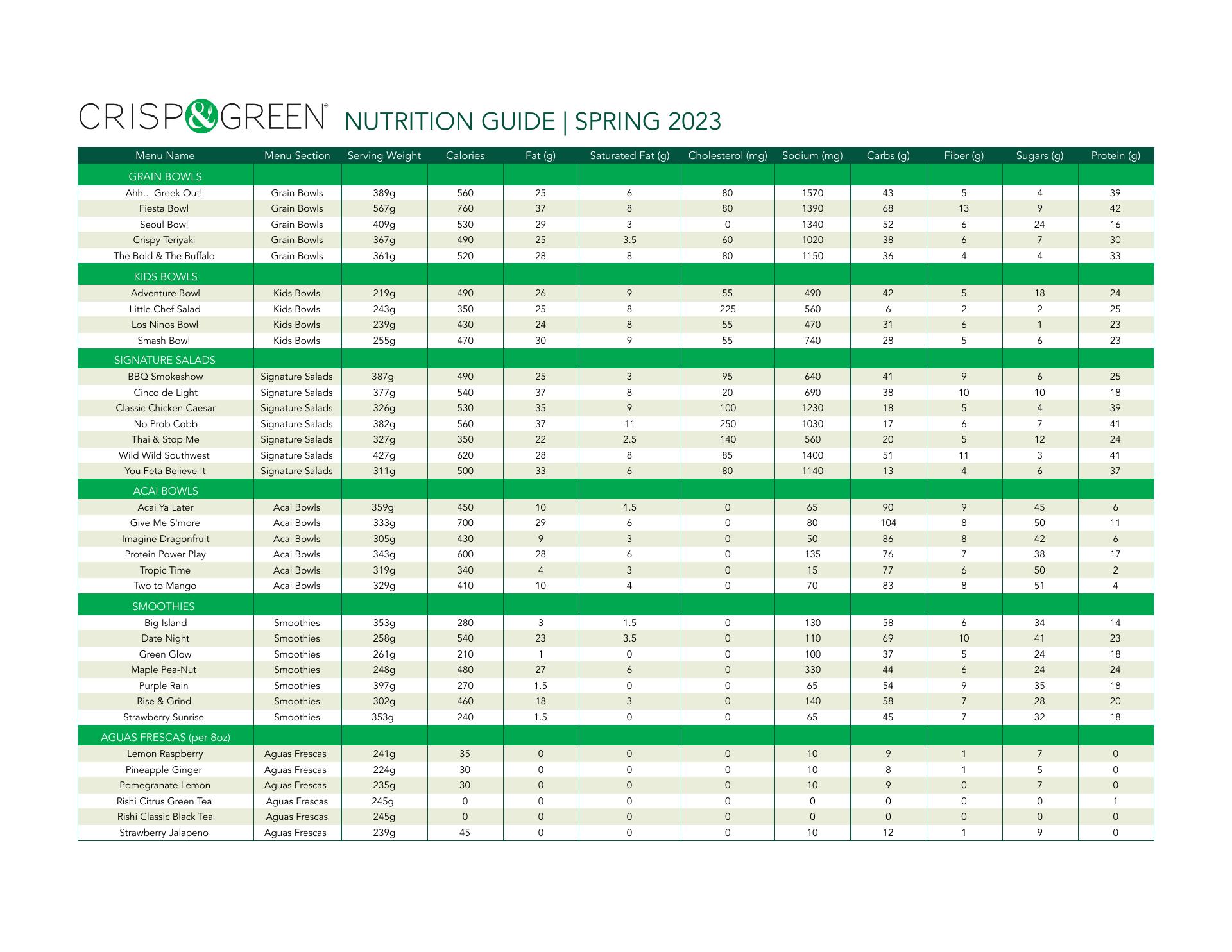 CRISP&GREEN® NUTRITION GUIDE | SPRING 2023

| Menu Name | Menu Section | Serving Weight | Calories | Fat (g) | Saturated Fat (g) | Cholesterol (mg) | Sodium (mg) | Carbs (g) | Fiber (g) | Sugars (g) | Protein (g) |
|---|---|---|---|---|---|---|---|---|---|---|---|
| GRAIN BOWLS | | | | | | | | | | | |
| Ahh... Greek Out! | Grain Bowls | 389g | 560 | 25 | 6 | 80 | 1570 | 43 | 5 | 4 | 39 |
| Fiesta Bowl | Grain Bowls | 567g | 760 | 37 | 8 | 80 | 1390 | 68 | 13 | 9 | 42 |
| Seoul Bowl | Grain Bowls | 409g | 530 | 29 | 3 | 0 | 1340 | 52 | 6 | 24 | 16 |
| Crispy Teriyaki | Grain Bowls | 367g | 490 | 25 | 3.5 | 60 | 1020 | 38 | 6 | 7 | 30 |
| The Bold & The Buffalo | Grain Bowls | 361g | 520 | 28 | 8 | 80 | 1150 | 36 | 4 | 4 | 33 |
| KIDS BOWLS | | | | | | | | | | | |
| Adventure Bowl | Kids Bowls | 219g | 490 | 26 | 9 | 55 | 490 | 42 | 5 | 18 | 24 |
| Little Chef Salad | Kids Bowls | 243g | 350 | 25 | 8 | 225 | 560 | 6 | 2 | 2 | 25 |
| Los Ninos Bowl | Kids Bowls | 239g | 430 | 24 | 8 | 55 | 470 | 31 | 6 | 1 | 23 |
| Smash Bowl | Kids Bowls | 255g | 470 | 30 | 9 | 55 | 740 | 28 | 5 | 6 | 23 |
| SIGNATURE SALADS | | | | | | | | | | | |
| BBQ Smokeshow | Signature Salads | 387g | 490 | 25 | 3 | 95 | 640 | 41 | 9 | 6 | 25 |
| Cinco de Light | Signature Salads | 377g | 540 | 37 | 8 | 20 | 690 | 38 | 10 | 10 | 18 |
| Classic Chicken Caesar | Signature Salads | 326g | 530 | 35 | 9 | 100 | 1230 | 18 | 5 | 4 | 39 |
| No Prob Cobb | Signature Salads | 382g | 560 | 37 | 11 | 250 | 1030 | 17 | 6 | 7 | 41 |
| Thai & Stop Me | Signature Salads | 327g | 350 | 22 | 2.5 | 140 | 560 | 20 | 5 | 12 | 24 |
| Wild Wild Southwest | Signature Salads | 427g | 620 | 28 | 8 | 85 | 1400 | 51 | 11 | 3 | 41 |
| You Feta Believe It | Signature Salads | 311g | 500 | 33 | 6 | 80 | 1140 | 13 | 4 | 6 | 37 |
| ACAI BOWLS | | | | | | | | | | | |
| Acai Ya Later | Acai Bowls | 359g | 450 | 10 | 1.5 | 0 | 65 | 90 | 9 | 45 | 6 |
| Give Me S'more | Acai Bowls | 333g | 700 | 29 | 6 | 0 | 80 | 104 | 8 | 50 | 11 |
| Imagine Dragonfruit | Acai Bowls | 305g | 430 | 9 | 3 | 0 | 50 | 86 | 8 | 42 | 6 |
| Protein Power Play | Acai Bowls | 343g | 600 | 28 | 6 | 0 | 135 | 76 | 7 | 38 | 17 |
| Tropic Time | Acai Bowls | 319g | 340 | 4 | 3 | 0 | 15 | 77 | 6 | 50 | 2 |
| Two to Mango | Acai Bowls | 329g | 410 | 10 | 4 | 0 | 70 | 83 | 8 | 51 | 4 |
| SMOOTHIES | | | | | | | | | | | |
| Big Island | Smoothies | 353g | 280 | 3 | 1.5 | 0 | 130 | 58 | 6 | 34 | 14 |
| Date Night | Smoothies | 258g | 540 | 23 | 3.5 | 0 | 110 | 69 | 10 | 41 | 23 |
| Green Glow | Smoothies | 261g | 210 | 1 | 0 | 0 | 100 | 37 | 5 | 24 | 18 |
| Maple Pea-Nut | Smoothies | 248g | 480 | 27 | 6 | 0 | 330 | 44 | 6 | 24 | 24 |
| Purple Rain | Smoothies | 397g | 270 | 1.5 | 0 | 0 | 65 | 54 | 9 | 35 | 18 |
| Rise & Grind | Smoothies | 302g | 460 | 18 | 3 | 0 | 140 | 58 | 7 | 28 | 20 |
| Strawberry Sunrise | Smoothies | 353g | 240 | 1.5 | 0 | 0 | 65 | 45 | 7 | 32 | 18 |
| AGUAS FRESCAS (per 8oz) | | | | | | | | | | | |
| Lemon Raspberry | Aguas Frescas | 241g | 35 | 0 | 0 | 0 | 10 | 9 | 1 | 7 | 0 |
| Pineapple Ginger | Aguas Frescas | 224g | 30 | 0 | 0 | 0 | 10 | 8 | 1 | 5 | 0 |
| Pomegranate Lemon | Aguas Frescas | 235g | 30 | 0 | 0 | 0 | 10 | 9 | 0 | 7 | 0 |
| Rishi Citrus Green Tea | Aguas Frescas | 245g | 0 | 0 | 0 | 0 | 0 | 0 | 0 | 0 | 1 |
| Rishi Classic Black Tea | Aguas Frescas | 245g | 0 | 0 | 0 | 0 | 0 | 0 | 0 | 0 | 0 |
| Strawberry Jalapeno | Aguas Frescas | 239g | 45 | 0 | 0 | 0 | 10 | 12 | 1 | 9 | 0 |